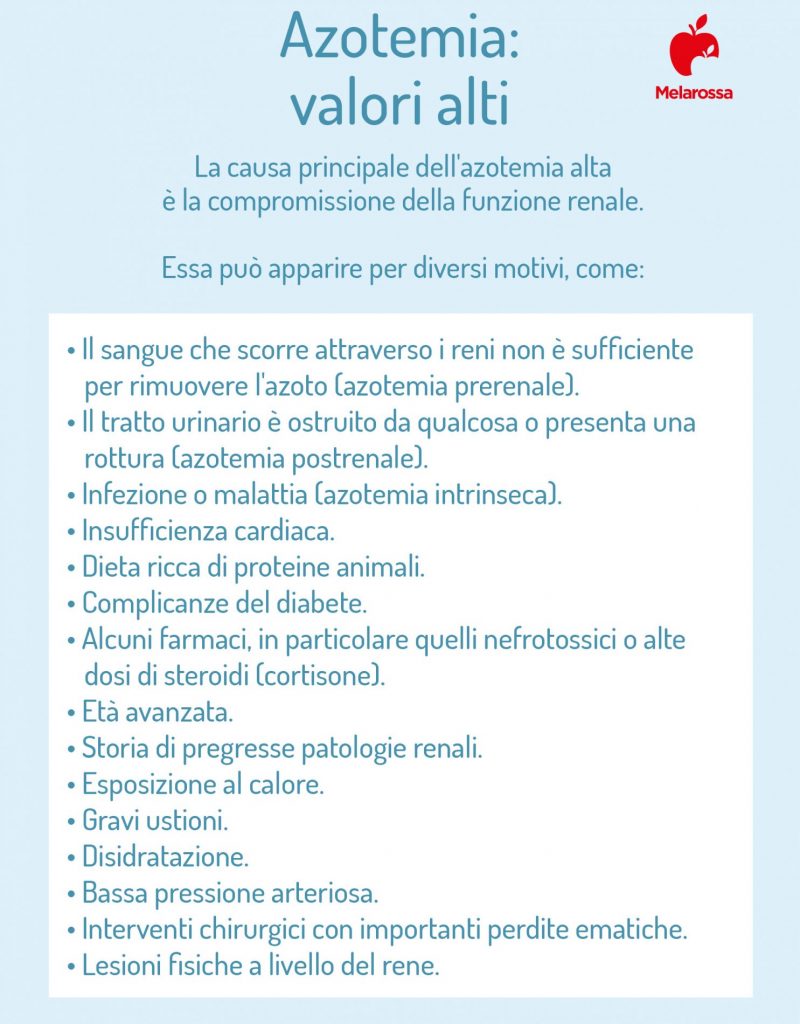 Azotemia:
valori alti

Melarossa

La causa principale dell'azotemia alta è la compromissione della funzione renale.

Essa può apparire per diversi motivi, come:

• Il sangue che scorre attraverso i reni non è sufficiente per rimuovere l'azoto (azotemia prerenale).
• Il tratto urinario è ostruito da qualcosa o presenta una rottura (azotemia postrenale).
• Infezione o malattia (azotemia intrinseca).
• Insufficienza cardiaca.
• Dieta ricca di proteine animali.
• Complicanze del diabete.
• Alcuni farmaci, in particolare quelli nefrotossici o alte dosi di steroidi (cortisone).
• Età avanzata.
• Storia di pregresse patologie renali.
• Esposizione al calore.
• Gravi ustioni.
• Disidratazione.
• Bassa pressione arteriosa.
• Interventi chirurgici con importanti perdite ematiche.
• Lesioni fisiche a livello del rene.